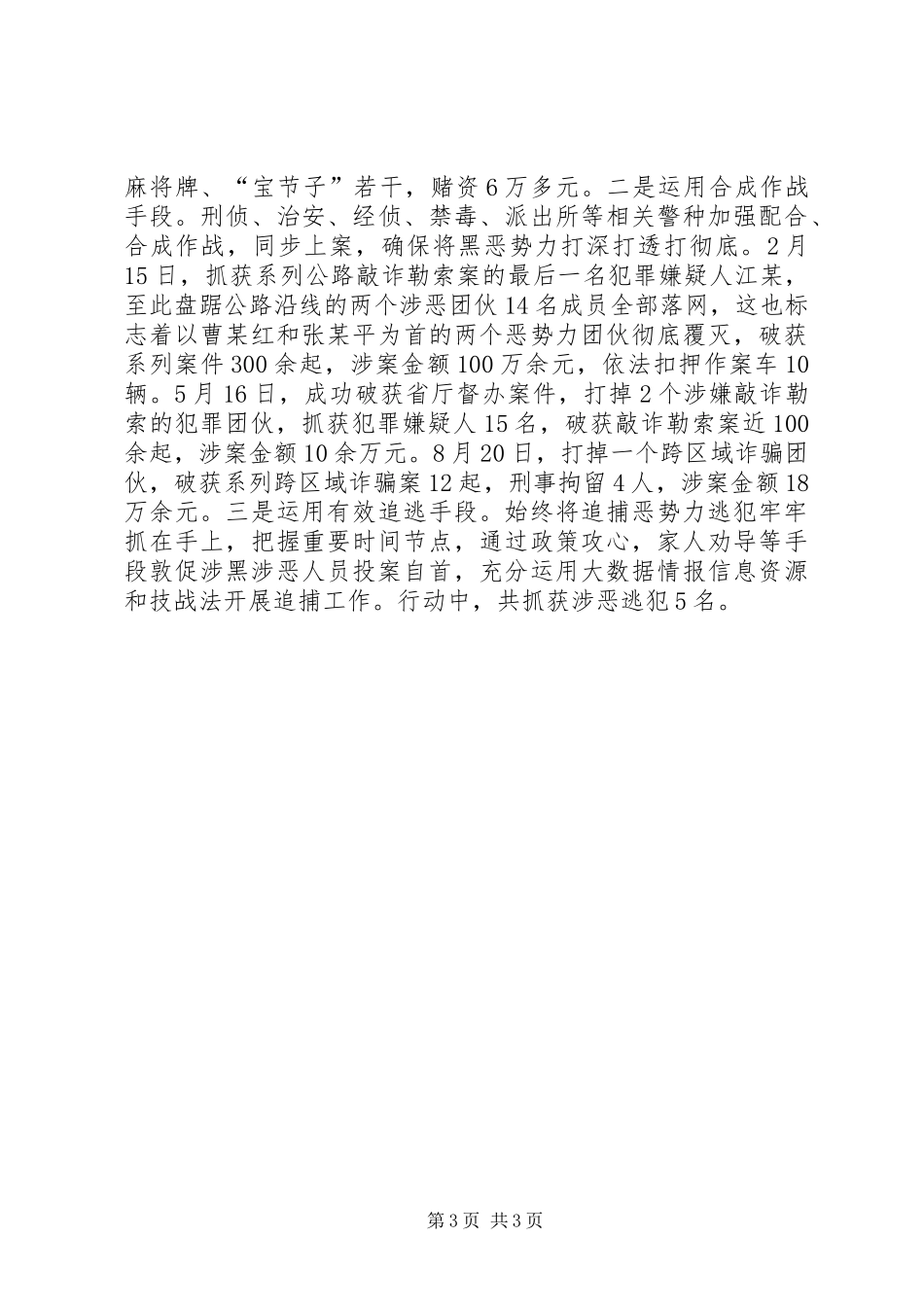 麻将牌、“宝节子”若干，赌资6万多元。二是运用合成作战手段。刑侦、治安、经侦、禁毒、派出所等相关警种加强配合、合成作战，同步上案，确保将黑恶势力打深打透打彻底。2月15日，抓获系列公路敲诈勒索案的最后一名犯罪嫌疑人江某，至此盘踞公路沿线的两个涉恶团伙14名成员全部落网，这也标志着以曹某红和张某平为首的两个恶势力团伙彻底覆灭，破获系列案件300余起，涉案金额100万余元，依法扣押作案车10辆。5月16日，成功破获省厅督办案件，打掉2个涉嫌敲诈勒索的犯罪团伙，抓获犯罪嫌疑人15名，破获敲诈勒索案近100余起，涉案金额10余万元。8月20日，打掉一个跨区域诈骗团伙，破获系列跨区域诈骗案12起，刑事拘留4人，涉案金额18万余元。三是运用有效追逃手段。始终将追捕恶势力逃犯牢牢抓在手上，把握重要时间节点，通过政策攻心，家人劝导等手段敦促涉黑涉恶人员投案自首，充分运用大数据情报信息资源和技战法开展追捕工作。行动中，共抓获涉恶逃犯5名。

第3页 共3页